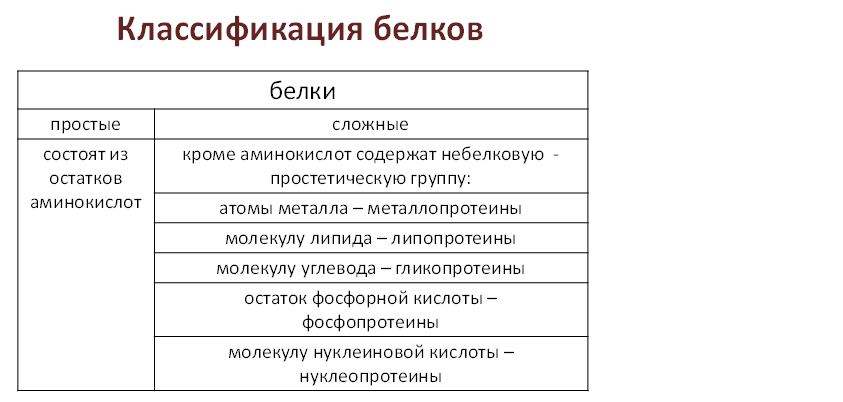 Классификация белков

| белки | |
|---|---|
| простые | сложные |
| состоят из остатков аминокислот | кроме аминокислот содержат небелковую - простетическую группу: |
| | атомы металла – металлопротеины |
| | молекулу липида – липопротеины |
| | молекулу углевода – гликопротеины |
| | остаток фосфорной кислоты – фосфопротеины |
| | молекулу нуклеиновой кислоты – нуклеопротеины |